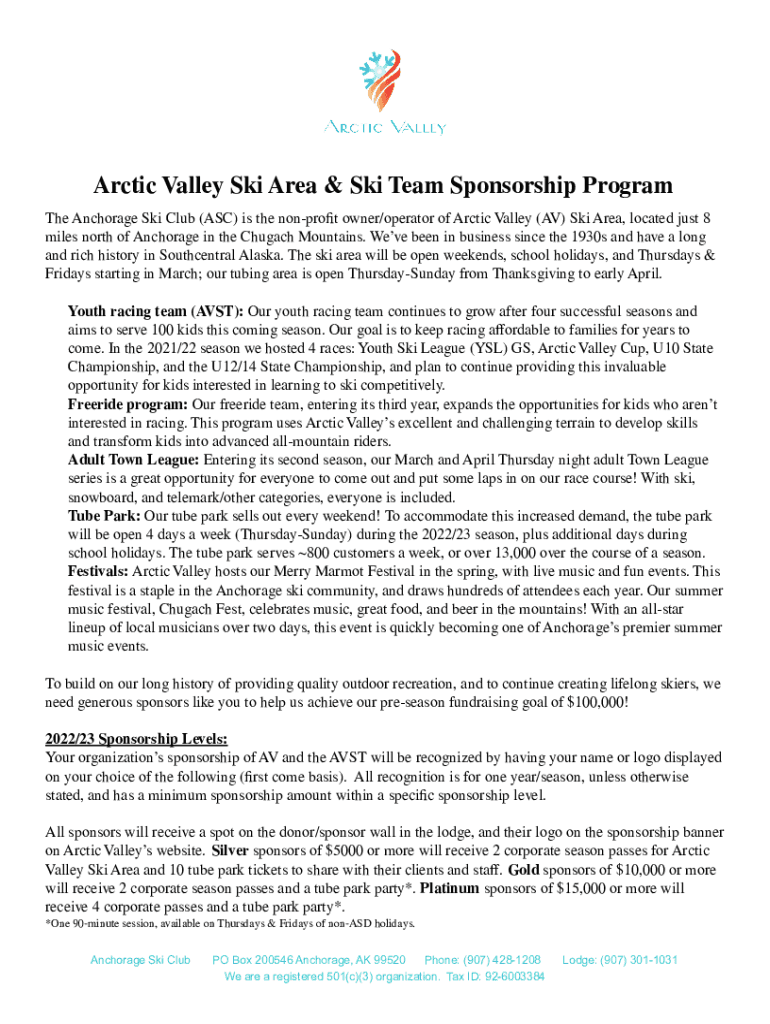 ARCTIC VALLEY

Arctic Valley Ski Area & Ski Team Sponsorship Program

The Anchorage Ski Club (ASC) is the non-profit owner/operator of Arctic Valley (AV) Ski Area, located just 8 miles north of Anchorage in the Chugach Mountains. We've been in business since the 1930s and have a long and rich history in Southcentral Alaska. The ski area will be open weekends, school holidays, and Thursdays & Fridays starting in March; our tubing area is open Thursday-Sunday from Thanksgiving to early April.

Youth racing team (AVST): Our youth racing team continues to grow after four successful seasons and aims to serve 100 kids this coming season. Our goal is to keep racing affordable to families for years to come. In the 2021/22 season we hosted 4 races: Youth Ski League (YSL) GS, Arctic Valley Cup, U10 State Championship, and the U12/14 State Championship, and plan to continue providing this invaluable opportunity for kids interested in learning to ski competitively.
Freeride program: Our freeride team, entering its third year, expands the opportunities for kids who aren't interested in racing. This program uses Arctic Valley's excellent and challenging terrain to develop skills and transform kids into advanced all-mountain riders.
Adult Town League: Entering its second season, our March and April Thursday night adult Town League series is a great opportunity for everyone to come out and put some laps in on our race course! With ski, snowboard, and telemark/other categories, everyone is included.
Tube Park: Our tube park sells out every weekend! To accommodate this increased demand, the tube park will be open 4 days a week (Thursday-Sunday) during the 2022/23 season, plus additional days during school holidays. The tube park serves ~800 customers a week, or over 13,000 over the course of a season.
Festivals: Arctic Valley hosts our Merry Marmot Festival in the spring, with live music and fun events. This festival is a staple in the Anchorage ski community, and draws hundreds of attendees each year. Our summer music festival, Chugach Fest, celebrates music, great food, and beer in the mountains! With an all-star lineup of local musicians over two days, this event is quickly becoming one of Anchorage's premier summer music events.

To build on our long history of providing quality outdoor recreation, and to continue creating lifelong skiers, we need generous sponsors like you to help us achieve our pre-season fundraising goal of $100,000!

2022/23 Sponsorship Levels:
Your organization's sponsorship of AV and the AVST will be recognized by having your name or logo displayed on your choice of the following (first come basis). All recognition is for one year/season, unless otherwise stated, and has a minimum sponsorship amount within a specific sponsorship level.

All sponsors will receive a spot on the donor/sponsor wall in the lodge, and their logo on the sponsorship banner on Arctic Valley's website. Silver sponsors of $5000 or more will receive 2 corporate season passes for Arctic Valley Ski Area and 10 tube park tickets to share with their clients and staff. Gold sponsors of $10,000 or more will receive 2 corporate season passes and a tube park party*. Platinum sponsors of $15,000 or more will receive 4 corporate passes and a tube park party*.
*One 90-minute session, available on Thursdays & Fridays of non-ASD holidays.

Anchorage Ski Club PO Box 200546 Anchorage, AK 99520 Phone: (907) 428-1208 Lodge: (907) 301-1031
We are a registered 501(c)(3) organization. Tax ID: 92-6003384